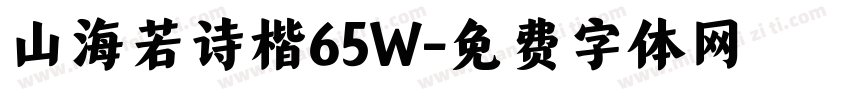 山海若诗楷65W-免费字体网